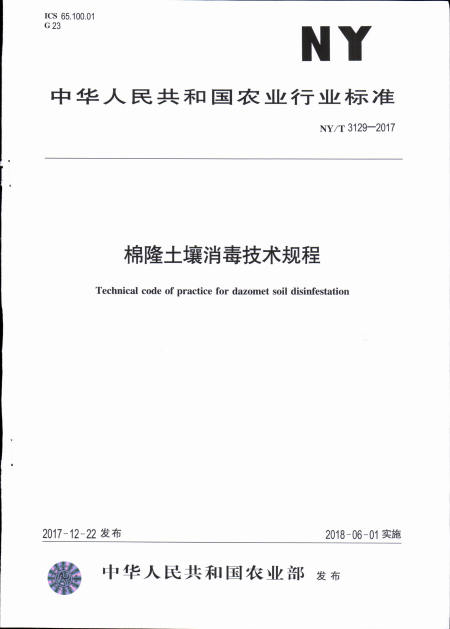 ICS 65.100.01
G 23

NY

中华人民共和国农业行业标准

NY/T 3129—2017

棉隆土壤消毒技术规程

Technical code of practice for dazomet soil disinfestation

2017-12-22 发布

2018-06-01 实施

中华人民共和国农业部 发布